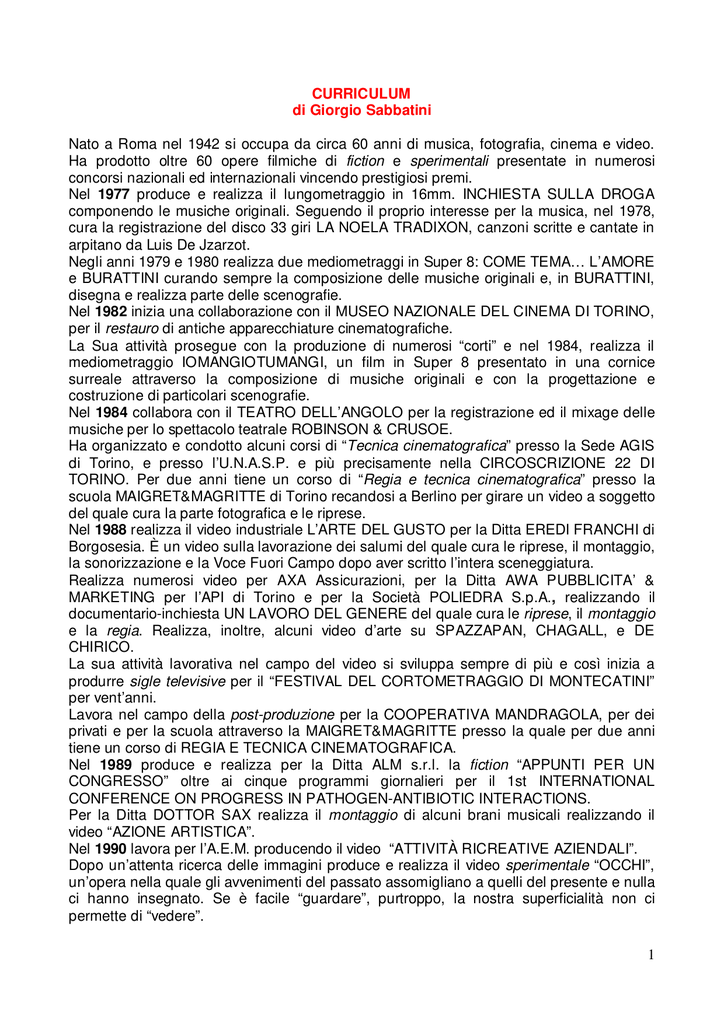 CURRICULUM
di Giorgio Sabbatini

Nato a Roma nel 1942 si occupa da circa 60 anni di musica, fotografia, cinema e video. Ha prodotto oltre 60 opere filmiche di fiction e sperimentali presentate in numerosi concorsi nazionali ed internazionali vincendo prestigiosi premi.
Nel 1977 produce e realizza il lungometraggio in 16mm. INCHIESTA SULLA DROGA componendo le musiche originali. Seguendo il proprio interesse per la musica, nel 1978, cura la registrazione del disco 33 giri LA NOELA TRADIXON, canzoni scritte e cantate in arpitano da Luis De Jzarzot.
Negli anni 1979 e 1980 realizza due mediometraggi in Super 8: COME TEMA… L'AMORE e BURATTINI curando sempre la composizione delle musiche originali e, in BURATTINI, disegna e realizza parte delle scenografie.
Nel 1982 inizia una collaborazione con il MUSEO NAZIONALE DEL CINEMA DI TORINO, per il restauro di antiche apparecchiature cinematografiche.
La Sua attività prosegue con la produzione di numerosi "corti" e nel 1984, realizza il mediometraggio IOMANGIOTUMANGI, un film in Super 8 presentato in una cornice surreale attraverso la composizione di musiche originali e con la progettazione e costruzione di particolari scenografie.
Nel 1984 collabora con il TEATRO DELL'ANGOLO per la registrazione ed il mixage delle musiche per lo spettacolo teatrale ROBINSON & CRUSOE.
Ha organizzato e condotto alcuni corsi di "Tecnica cinematografica" presso la Sede AGIS di Torino, e presso l'U.N.A.S.P. e più precisamente nella CIRCOSCRIZIONE 22 DI TORINO. Per due anni tiene un corso di "Regia e tecnica cinematografica" presso la scuola MAIGRET&MAGRITTE di Torino recandosi a Berlino per girare un video a soggetto del quale cura la parte fotografica e le riprese.
Nel 1988 realizza il video industriale L'ARTE DEL GUSTO per la Ditta EREDI FRANCHI di Borgosesia. È un video sulla lavorazione dei salumi del quale cura le riprese, il montaggio, la sonorizzazione e la Voce Fuori Campo dopo aver scritto l'intera sceneggiatura.
Realizza numerosi video per AXA Assicurazioni, per la Ditta AWA PUBBLICITA' & MARKETING per l'API di Torino e per la Società POLIEDRA S.p.A., realizzando il documentario-inchiesta UN LAVORO DEL GENERE del quale cura le riprese, il montaggio e la regia. Realizza, inoltre, alcuni video d'arte su SPAZZAPAN, CHAGALL, e DE CHIRICO.
La sua attività lavorativa nel campo del video si sviluppa sempre di più e così inizia a produrre sigle televisive per il "FESTIVAL DEL CORTOMETRAGGIO DI MONTECATINI" per vent'anni.
Lavora nel campo della post-produzione per la COOPERATIVA MANDRAGOLA, per dei privati e per la scuola attraverso la MAIGRET&MAGRITTE presso la quale per due anni tiene un corso di REGIA E TECNICA CINEMATOGRAFICA.
Nel 1989 produce e realizza per la Ditta ALM s.r.l. la fiction "APPUNTI PER UN CONGRESSO" oltre ai cinque programmi giornalieri per il 1st INTERNATIONAL CONFERENCE ON PROGRESS IN PATHOGEN-ANTIBIOTIC INTERACTIONS.
Per la Ditta DOTTOR SAX realizza il montaggio di alcuni brani musicali realizzando il video "AZIONE ARTISTICA".
Nel 1990 lavora per l'A.E.M. producendo il video "ATTIVITÀ RICREATIVE AZIENDALI".
Dopo un'attenta ricerca delle immagini produce e realizza il video sperimentale "OCCHI", un'opera nella quale gli avvenimenti del passato assomigliano a quelli del presente e nulla ci hanno insegnato. Se è facile "guardare", purtroppo, la nostra superficialità non ci permette di "vedere".

1